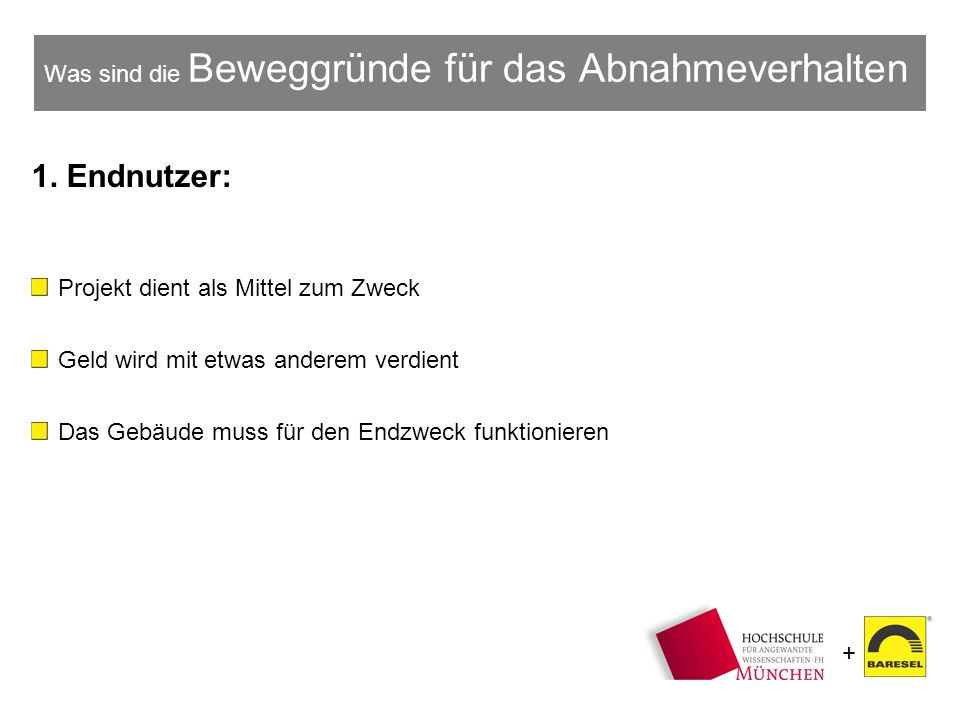 Was sind die Beweggründe für das Abnahmeverhalten

1. Endnutzer:

Projekt dient als Mittel zum Zweck

Geld wird mit etwas anderem verdient

Das Gebäude muss für den Endzweck funktionieren

HOCHSCHULE FÜR ANGEWANDTE WISSENSCHAFTEN · FH MÜNCHEN

+

BARESEL